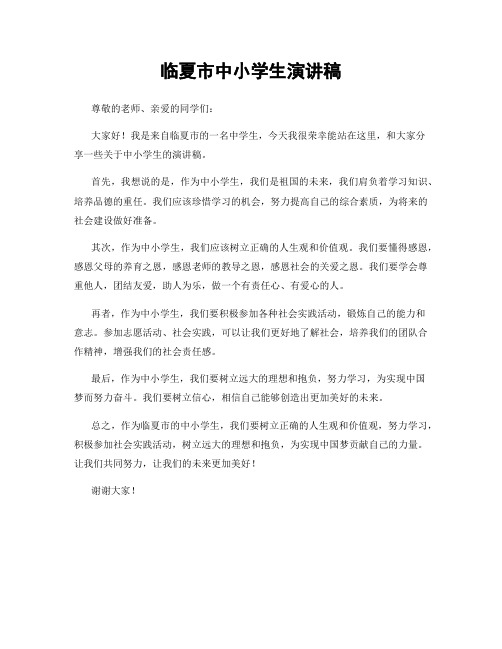 临夏市中小学生演讲稿

尊敬的老师、亲爱的同学们:

大家好！我是来自临夏市的一名中学生，今天我很荣幸能站在这里，和大家分享一些关于中小学生的演讲稿。

首先，我想说的是，作为中小学生，我们是祖国的未来，我们肩负着学习知识、培养品德的重任。我们应该珍惜学习的机会，努力提高自己的综合素质，为将来的社会建设做好准备。

其次，作为中小学生，我们应该树立正确的人生观和价值观。我们要懂得感恩，感恩父母的养育之恩，感恩老师的教导之恩，感恩社会的关爱之恩。我们要学会尊重他人，团结友爱，助人为乐，做一个有责任心、有爱心的人。

再者，作为中小学生，我们要积极参加各种社会实践活动，锻炼自己的能力和意志。参加志愿活动、社会实践，可以让我们更好地了解社会，培养我们的团队合作精神，增强我们的社会责任感。

最后，作为中小学生，我们要树立远大的理想和抱负，努力学习，为实现中国梦而努力奋斗。我们要树立信心，相信自己能够创造出更加美好的未来。

总之，作为临夏市的中小学生，我们要树立正确的人生观和价值观，努力学习，积极参加社会实践活动，树立远大的理想和抱负，为实现中国梦贡献自己的力量。让我们共同努力，让我们的未来更加美好！

谢谢大家！